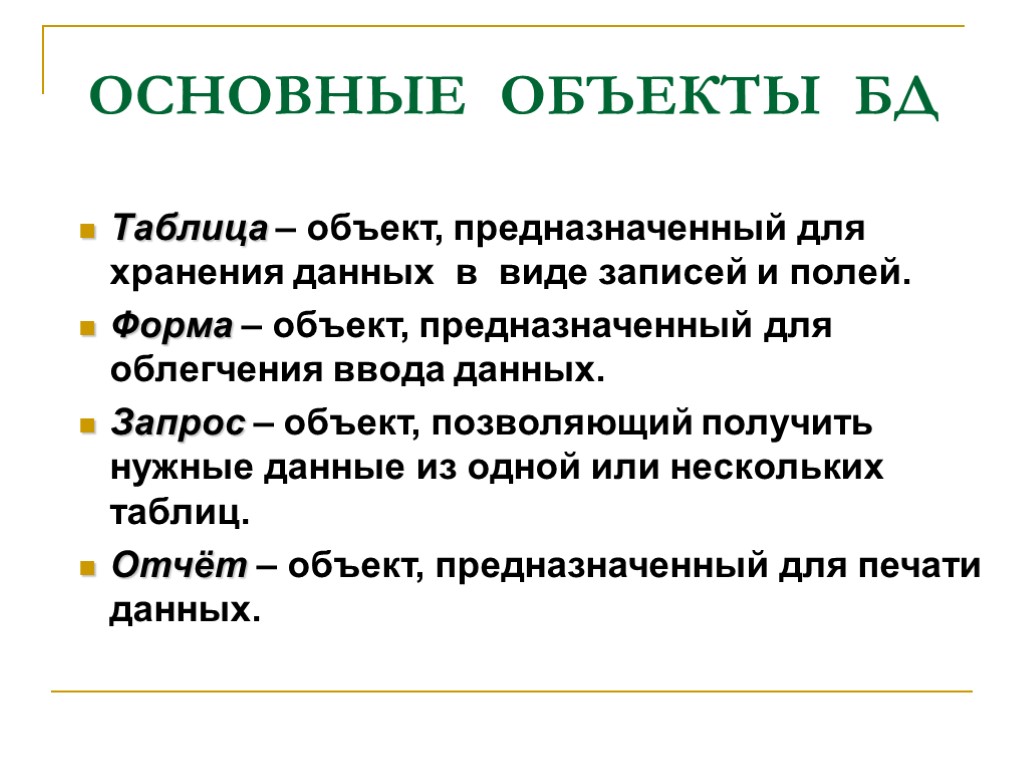 ОСНОВНЫЕ ОБЪЕКТЫ БД

Таблица – объект, предназначенный для хранения данных в виде записей и полей.

Форма – объект, предназначенный для облегчения ввода данных.

Запрос – объект, позволяющий получить нужные данные из одной или нескольких таблиц.

Отчёт – объект, предназначенный для печати данных.